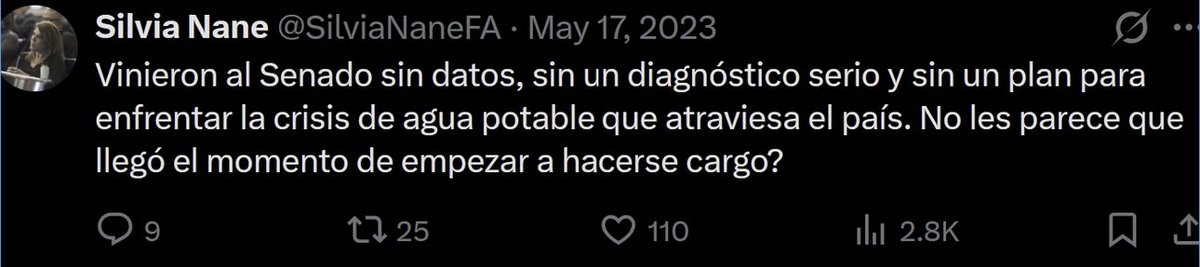 Silvia Nane @SilviaNaneFA · May 17, 2023

Vinieron al Senado sin datos, sin un diagnóstico serio y sin un plan para enfrentar la crisis de agua potable que atraviesa el país. No les parece que llegó el momento de empezar a hacerse cargo?

9 25 110 2.8K